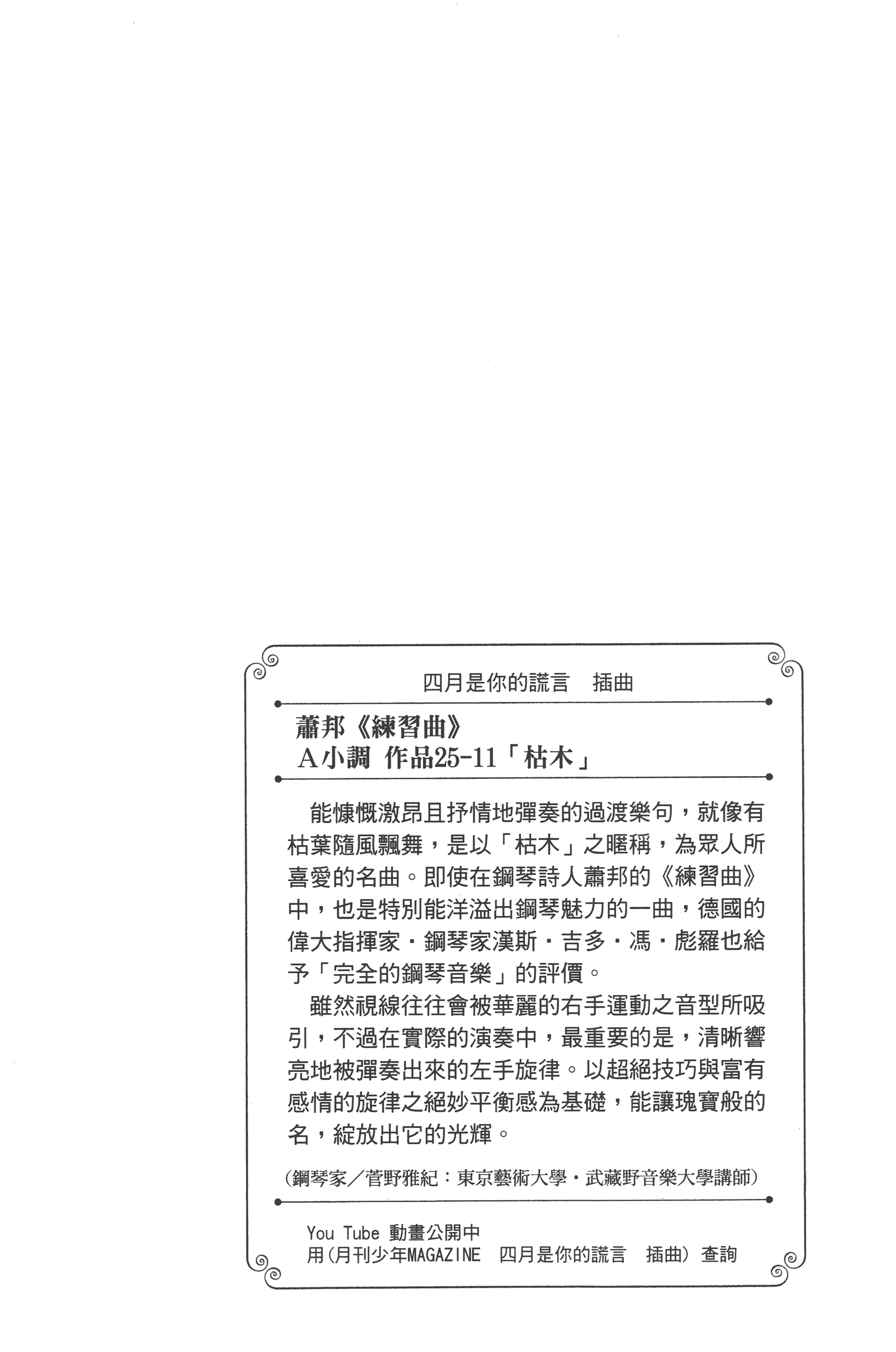 四月是你的謊言　插曲

蕭邦《練習曲》
A小調 作品25-11「枯木」

能慷慨激昂且抒情地彈奏的過渡樂句，就像有枯葉隨風飄舞，是以「枯木」之暱稱，為眾人所喜愛的名曲。即使在鋼琴詩人蕭邦的《練習曲》中，也是特別能洋溢出鋼琴魅力的一曲，德國的偉大指揮家・鋼琴家漢斯・吉多・馮・彪羅也給予「完全的鋼琴音樂」的評價。

雖然視線往往會被華麗的右手運動之音型所吸引，不過在實際的演奏中，最重要的是，清晰響亮地被彈奏出來的左手旋律。以超絕技巧與富有感情的旋律之絕妙平衡感為基礎，能讓瑰寶般的名，綻放出它的光輝。

（鋼琴家／菅野雅紀：東京藝術大學・武藏野音樂大學講師）

You Tube 動畫公開中
用(月刊少年MAGAZINE　四月是你的謊言　插曲）查詢